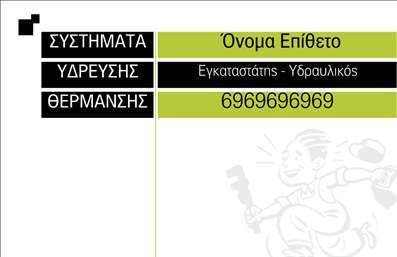 ΣΥΣΤΗΜΑΤΑ
ΥΔΡΕΥΣΗΣ
ΘΕΡΜΑΝΣΗΣ

Όνομα Επίθετο
Εγκαταστάτης - Υδραυλικός
6969696969